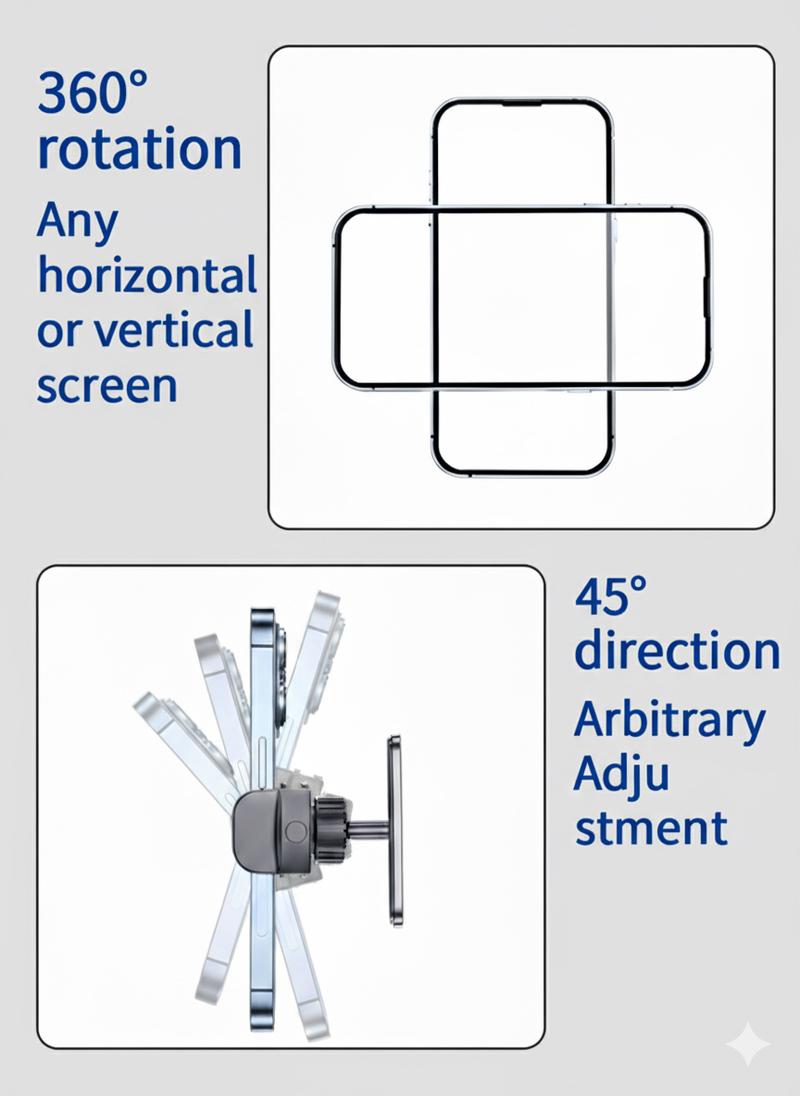 360°
rotation

Any horizontal or vertical screen

45°
direction

Arbitrary Adju stment